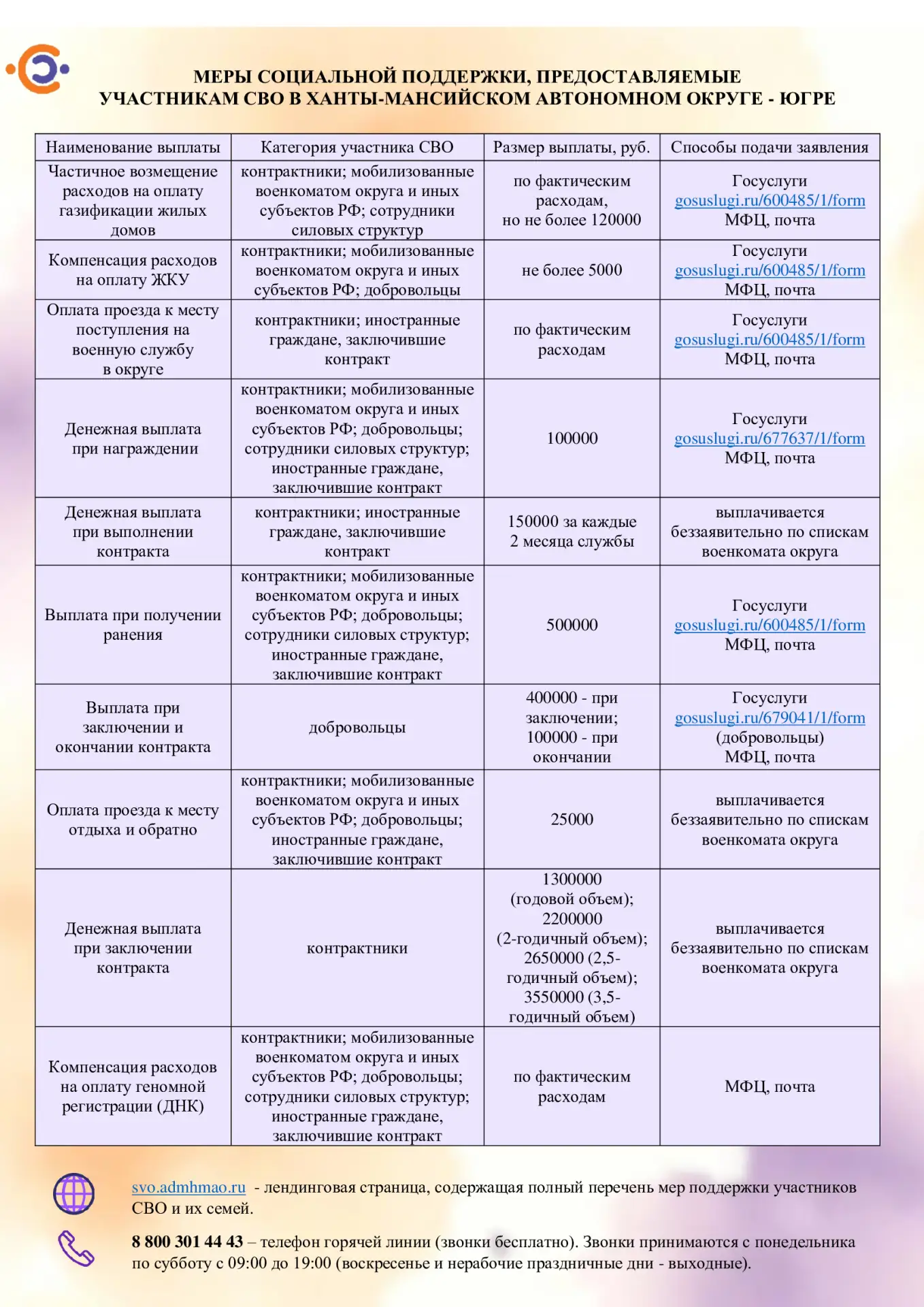 МЕРЫ СОЦИАЛЬНОЙ ПОДДЕРЖКИ, ПРЕДОСТАВЛЯЕМЫЕ УЧАСТНИКАМ СВО В ХАНТЫ-МАНСИЙСКОМ АВТОНОМНОМ ОКРУГЕ - ЮГРЕ

| Наименование выплаты | Категория участника СВО | Размер выплаты, руб. | Способы подачи заявления |
|---|---|---|---|
| Частичное возмещение расходов на оплату газификации жилых домов | контрактники; мобилизованные военкоматом округа и иных субъектов РФ; сотрудники силовых структур | по фактическим расходам, но не более 120000 | Госуслуги gosuslugi.ru/600485/1/form МФЦ, почта |
| Компенсация расходов на оплату ЖКУ | контрактники; мобилизованные военкоматом округа и иных субъектов РФ; добровольцы | не более 5000 | Госуслуги gosuslugi.ru/600485/1/form МФЦ, почта |
| Оплата проезда к месту поступления на военную службу в округе | контрактники; иностранные граждане, заключившие контракт | по фактическим расходам | Госуслуги gosuslugi.ru/600485/1/form МФЦ, почта |
| Денежная выплата при награждении | контрактники; мобилизованные военкоматом округа и иных субъектов РФ; добровольцы; сотрудники силовых структур; иностранные граждане, заключившие контракт | 100000 | Госуслуги gosuslugi.ru/677637/1/form МФЦ, почта |
| Денежная выплата при выполнении контракта | контрактники; иностранные граждане, заключившие контракт | 150000 за каждые 2 месяца службы | выплачивается беззаявительно по спискам военкомата округа |
| Выплата при получении ранения | контрактники; мобилизованные военкоматом округа и иных субъектов РФ; добровольцы; сотрудники силовых структур; иностранные граждане, заключившие контракт | 500000 | Госуслуги gosuslugi.ru/600485/1/form МФЦ, почта |
| Выплата при заключении и окончании контракта | добровольцы | 400000 - при заключении; 100000 - при окончании | Госуслуги gosuslugi.ru/679041/1/form (добровольцы) МФЦ, почта |
| Оплата проезда к месту отдыха и обратно | контрактники; мобилизованные военкоматом округа и иных субъектов РФ; добровольцы; иностранные граждане, заключившие контракт | 25000 | выплачивается беззаявительно по спискам военкомата округа |
| Денежная выплата при заключении контракта | контрактники | 1300000 (годовой объем); 2200000 (2-годичный объем); 2650000 (2,5-годичный объем); 3550000 (3,5-годичный объем) | выплачивается беззаявительно по спискам военкомата округа |
| Компенсация расходов на оплату геномной регистрации (ДНК) | контрактники; мобилизованные военкоматом округа и иных субъектов РФ; добровольцы; сотрудники силовых структур; иностранные граждане, заключившие контракт | по фактическим расходам | МФЦ, почта |

svo.admhmao.ru - лендинговая страница, содержащая полный перечень мер поддержки участников СВО и их семей.

8 800 301 44 43 – телефон горячей линии (звонки бесплатно). Звонки принимаются с понедельника по субботу с 09:00 до 19:00 (воскресенье и нерабочие праздничные дни - выходные).